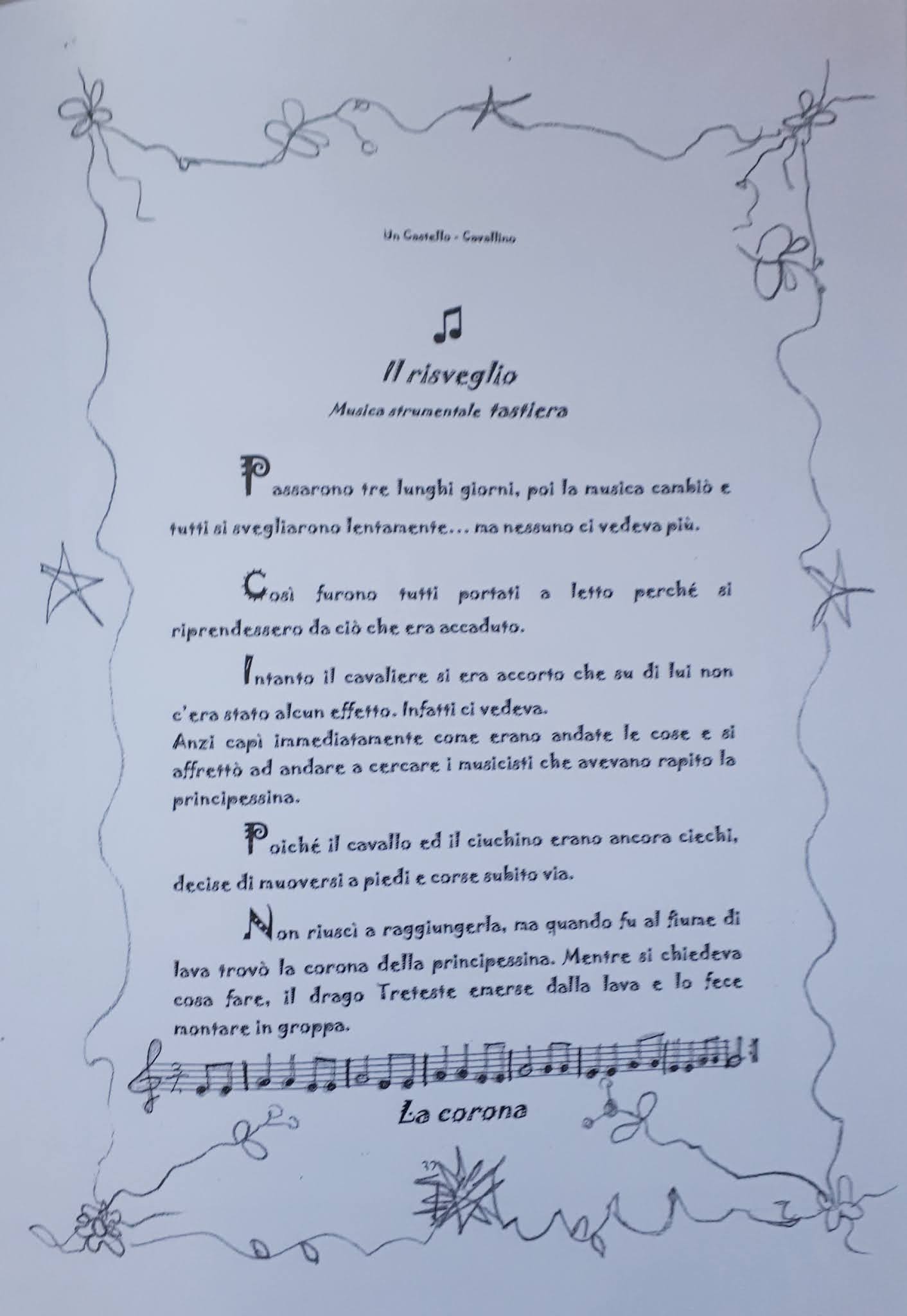 Un Castello - Cavallino

Il risveglio
Musica strumentale tastiera

Passarono tre lunghi giorni, poi la musica cambiò e tutti si svegliarono lentamente... ma nessuno ci vedeva più.

Così furono tutti portati a letto perché si riprendessero da ciò che era accaduto.

Intanto il cavaliere si era accorto che su di lui non c'era stato alcun effetto. Infatti ci vedeva.
Anzi capì immediatamente come erano andate le cose e si affrettò ad andare a cercare i musicisti che avevano rapito la principessina.

Poiché il cavallo ed il ciuchino erano ancora ciechi, decise di muoversi a piedi e corse subito via.

Non riuscì a raggiungerla, ma quando fu al fiume di lava trovò la corona della principessina. Mentre si chiedeva cosa fare, il drago Treteste emerse dalla lava e lo fece montare in groppa.

La corona

37